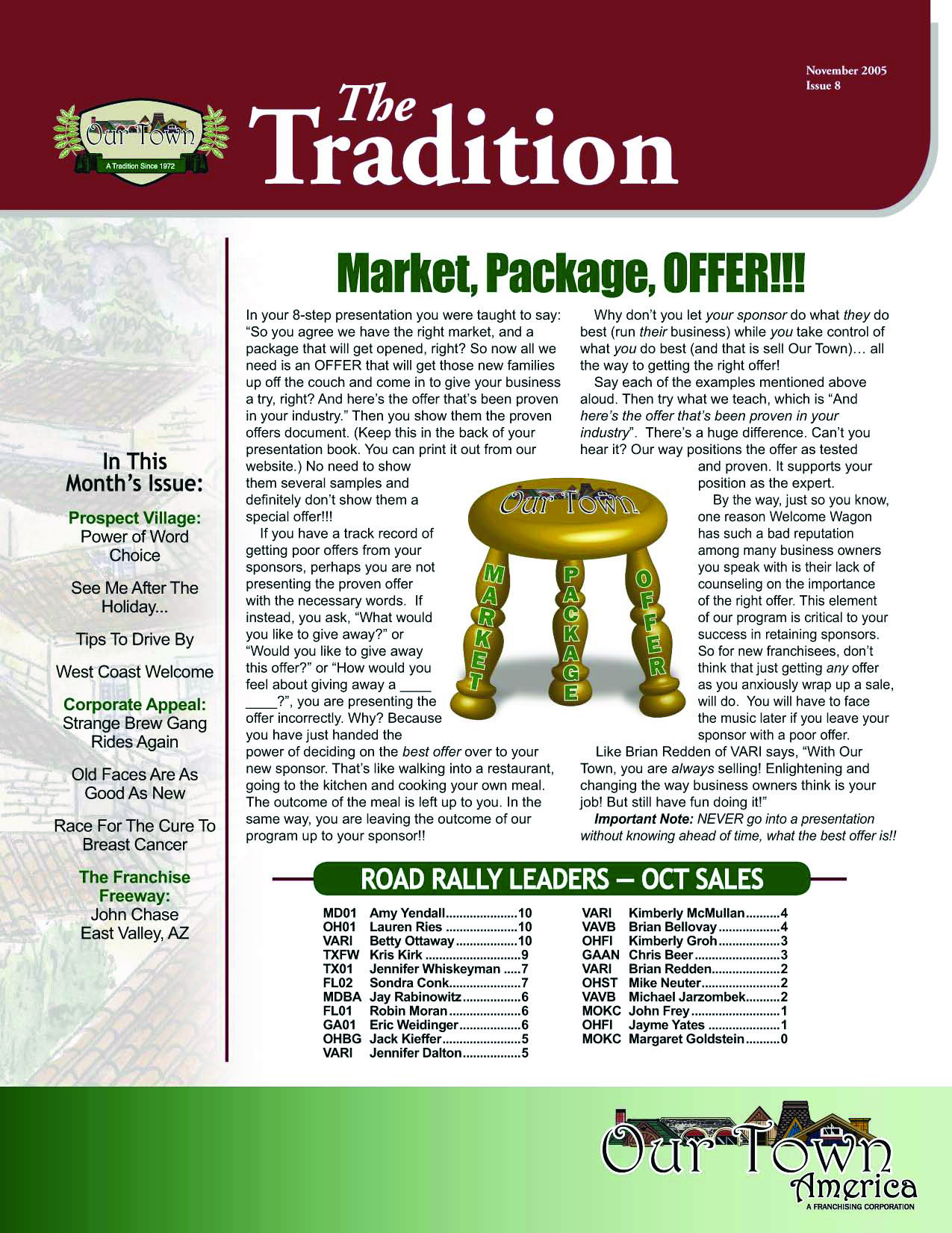 November 2005
Issue 8

Our Town
A Tradition Since 1972

The Tradition

In This Month's Issue:

Prospect Village:
Power of Word Choice

See Me After The Holiday...

Tips To Drive By

West Coast Welcome

Corporate Appeal:
Strange Brew Gang Rides Again

Old Faces Are As Good As New

Race For The Cure To Breast Cancer

The Franchise Freeway:
John Chase
East Valley, AZ

Market, Package, OFFER!!!

In your 8-step presentation you were taught to say: "So you agree we have the right market, and a package that will get opened, right? So now all we need is an OFFER that will get those new families up off the couch and come in to give your business a try, right? And here's the offer that's been proven in your industry." Then you show them the proven offers document. (Keep this in the back of your presentation book. You can print it out from our website.) No need to show them several samples and definitely don't show them a special offer!!!

If you have a track record of getting poor offers from your sponsors, perhaps you are not presenting the proven offer with the necessary words. If instead, you ask, "What would you like to give away?" or "Would you like to give away this offer?" or "How would you feel about giving away a ____ ____?", you are presenting the offer incorrectly. Why? Because you have just handed the power of deciding on the best offer over to your new sponsor. That's like walking into a restaurant, going to the kitchen and cooking your own meal. The outcome of the meal is left up to you. In the same way, you are leaving the outcome of our program up to your sponsor!!

Our Town
MARKET
PACKAGE
OFFER

Why don't you let your sponsor do what they do best (run their business) while you take control of what you do best (and that is sell Our Town)… all the way to getting the right offer!

Say each of the examples mentioned above aloud. Then try what we teach, which is "And here's the offer that's been proven in your industry". There's a huge difference. Can't you hear it? Our way positions the offer as tested and proven. It supports your position as the expert.

By the way, just so you know, one reason Welcome Wagon has such a bad reputation among many business owners you speak with is their lack of counseling on the importance of the right offer. This element of our program is critical to your success in retaining sponsors. So for new franchisees, don't think that just getting any offer as you anxiously wrap up a sale, will do. You will have to face the music later if you leave your sponsor with a poor offer.

Like Brian Redden of VARI says, "With Our Town, you are always selling! Enlightening and changing the way business owners think is your job! But still have fun doing it!"

Important Note: NEVER go into a presentation without knowing ahead of time, what the best offer is!!

ROAD RALLY LEADERS — OCT SALES

MD01 Amy Yendall 10
OH01 Lauren Ries 10
VARI Betty Ottaway 10
TXFW Kris Kirk 9
TX01 Jennifer Whiskeyman 7
FL02 Sondra Conk 7
MDBA Jay Rabinowitz 6
FL01 Robin Moran 6
GA01 Eric Weidinger 6
OHBG Jack Kieffer 5
VARI Jennifer Dalton 5

VARI Kimberly McMullan 4
VAVB Brian Bellovay 4
OHFI Kimberly Groh 3
GAAN Chris Beer 3
VARI Brian Redden 2
OHST Mike Neuter 2
VAVB Michael Jarzombek 2
MOKC John Frey 1
OHFI Jayme Yates 1
MOKC Margaret Goldstein 0

Our Town America
A FRANCHISING CORPORATION